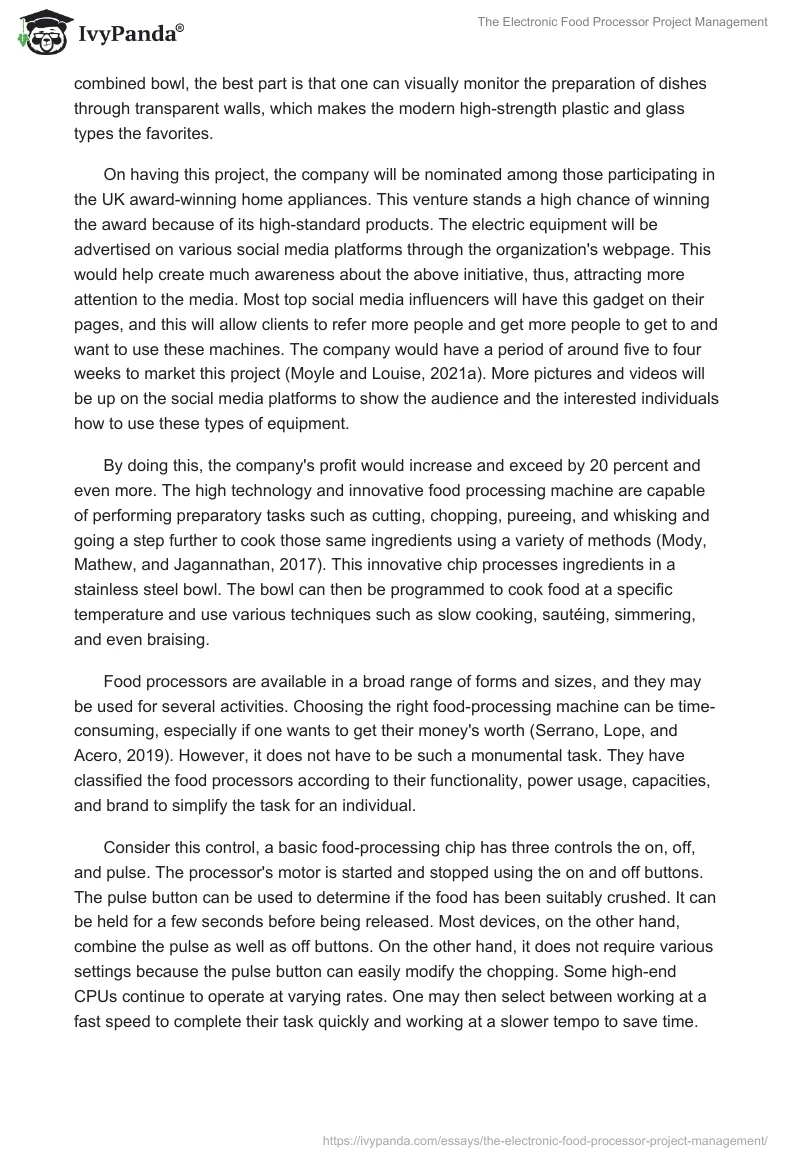 IvyPanda®

The Electronic Food Processor Project Management

combined bowl, the best part is that one can visually monitor the preparation of dishes through transparent walls, which makes the modern high-strength plastic and glass types the favorites.

On having this project, the company will be nominated among those participating in the UK award-winning home appliances. This venture stands a high chance of winning the award because of its high-standard products. The electric equipment will be advertised on various social media platforms through the organization's webpage. This would help create much awareness about the above initiative, thus, attracting more attention to the media. Most top social media influencers will have this gadget on their pages, and this will allow clients to refer more people and get more people to get to and want to use these machines. The company would have a period of around five to four weeks to market this project (Moyle and Louise, 2021a). More pictures and videos will be up on the social media platforms to show the audience and the interested individuals how to use these types of equipment.

By doing this, the company's profit would increase and exceed by 20 percent and even more. The high technology and innovative food processing machine are capable of performing preparatory tasks such as cutting, chopping, pureeing, and whisking and going a step further to cook those same ingredients using a variety of methods (Mody, Mathew, and Jagannathan, 2017). This innovative chip processes ingredients in a stainless steel bowl. The bowl can then be programmed to cook food at a specific temperature and use various techniques such as slow cooking, sautéing, simmering, and even braising.

Food processors are available in a broad range of forms and sizes, and they may be used for several activities. Choosing the right food-processing machine can be time-consuming, especially if one wants to get their money's worth (Serrano, Lope, and Acero, 2019). However, it does not have to be such a monumental task. They have classified the food processors according to their functionality, power usage, capacities, and brand to simplify the task for an individual.

Consider this control, a basic food-processing chip has three controls the on, off, and pulse. The processor's motor is started and stopped using the on and off buttons. The pulse button can be used to determine if the food has been suitably crushed. It can be held for a few seconds before being released. Most devices, on the other hand, combine the pulse as well as off buttons. On the other hand, it does not require various settings because the pulse button can easily modify the chopping. Some high-end CPUs continue to operate at varying rates. One may then select between working at a fast speed to complete their task quickly and working at a slower tempo to save time.

https://ivypanda.com/essays/the-electronic-food-processor-project-management/